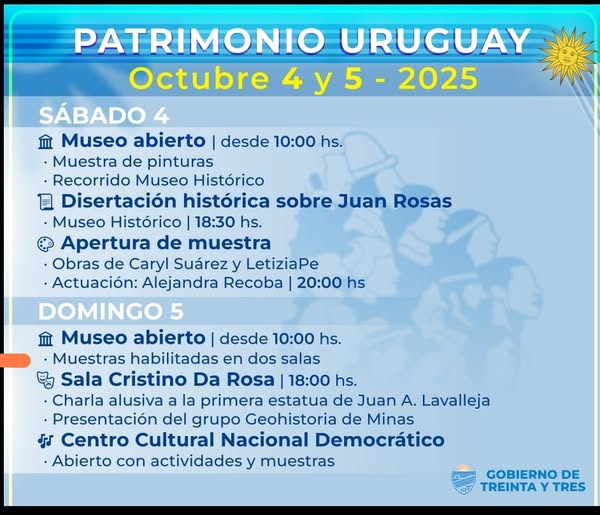 PATRIMONIO URUGUAY
Octubre 4 y 5 - 2025

SÁBADO 4

Museo abierto | desde 10:00 hs.
· Muestra de pinturas
· Recorrido Museo Histórico

Disertación histórica sobre Juan Rosas
· Museo Histórico | 18:30 hs.

Apertura de muestra
· Obras de Caryl Suárez y LetiziaPe
· Actuación: Alejandra Recoba | 20:00 hs

DOMINGO 5

Museo abierto | desde 10:00 hs.
· Muestras habilitadas en dos salas

Sala Cristino Da Rosa | 18:00 hs.
· Charla alusiva a la primera estatua de Juan A. Lavalleja
· Presentación del grupo Geohistoria de Minas

Centro Cultural Nacional Democrático
· Abierto con actividades y muestras

GOBIERNO DE
TREINTA Y TRES